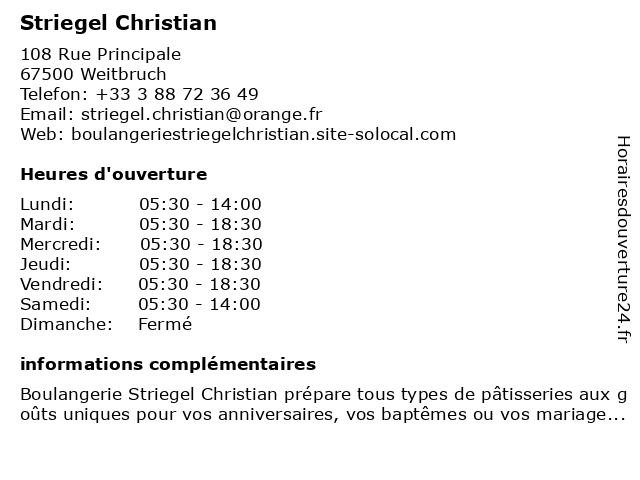 Striegel Christian

108 Rue Principale
67500 Weitbruch
Telefon: +33 3 88 72 36 49
Email: striegel.christian@orange.fr
Web: boulangeriestriegelchristian.site-solocal.com

Heures d'ouverture

Lundi: 05:30 - 14:00
Mardi: 05:30 - 18:30
Mercredi: 05:30 - 18:30
Jeudi: 05:30 - 18:30
Vendredi: 05:30 - 18:30
Samedi: 05:30 - 14:00
Dimanche: Fermé

informations complémentaires

Boulangerie Striegel Christian prépare tous types de pâtisseries aux goûts uniques pour vos anniversaires, vos baptêmes ou vos mariage...

Horairesdouverture24.fr